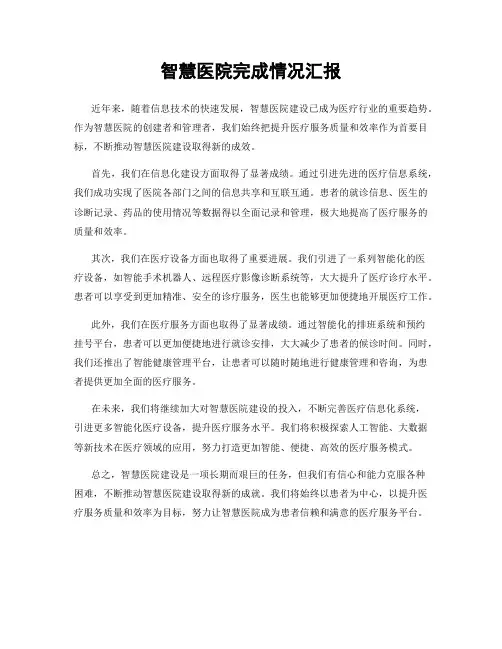 智慧医院完成情况汇报

近年来，随着信息技术的快速发展，智慧医院建设已成为医疗行业的重要趋势。作为智慧医院的创建者和管理者，我们始终把提升医疗服务质量和效率作为首要目标，不断推动智慧医院建设取得新的成效。

首先，我们在信息化建设方面取得了显著成绩。通过引进先进的医疗信息系统，我们成功实现了医院各部门之间的信息共享和互联互通。患者的就诊信息、医生的诊断记录、药品的使用情况等数据得以全面记录和管理，极大地提高了医疗服务的质量和效率。

其次，我们在医疗设备方面也取得了重要进展。我们引进了一系列智能化的医疗设备，如智能手术机器人、远程医疗影像诊断系统等，大大提升了医疗诊疗水平。患者可以享受到更加精准、安全的诊疗服务，医生也能够更加便捷地开展医疗工作。

此外，我们在医疗服务方面也取得了显著成绩。通过智能化的排班系统和预约挂号平台，患者可以更加便捷地进行就诊安排，大大减少了患者的候诊时间。同时，我们还推出了智能健康管理平台，让患者可以随时随地进行健康管理和咨询，为患者提供更加全面的医疗服务。

在未来，我们将继续加大对智慧医院建设的投入，不断完善医疗信息化系统，引进更多智能化医疗设备，提升医疗服务水平。我们将积极探索人工智能、大数据等新技术在医疗领域的应用，努力打造更加智能、便捷、高效的医疗服务模式。

总之，智慧医院建设是一项长期而艰巨的任务，但我们有信心和能力克服各种困难，不断推动智慧医院建设取得新的成就。我们将始终以患者为中心，以提升医疗服务质量和效率为目标，努力让智慧医院成为患者信赖和满意的医疗服务平台。